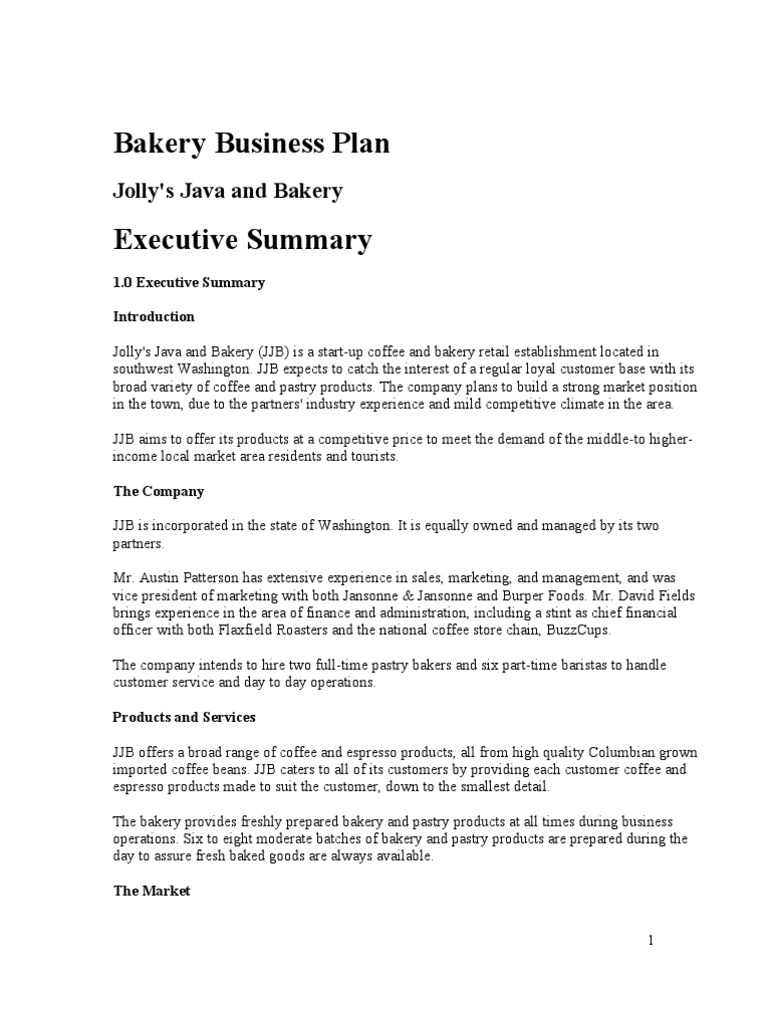 Bakery Business Plan

Jolly's Java and Bakery

Executive Summary

1.0 Executive Summary

Introduction

Jolly's Java and Bakery (JJB) is a start-up coffee and bakery retail establishment located in southwest Washington. JJB expects to catch the interest of a regular loyal customer base with its broad variety of coffee and pastry products. The company plans to build a strong market position in the town, due to the partners' industry experience and mild competitive climate in the area.

JJB aims to offer its products at a competitive price to meet the demand of the middle-to higher-income local market area residents and tourists.

The Company

JJB is incorporated in the state of Washington. It is equally owned and managed by its two partners.

Mr. Austin Patterson has extensive experience in sales, marketing, and management, and was vice president of marketing with both Jansonne & Jansonne and Burper Foods. Mr. David Fields brings experience in the area of finance and administration, including a stint as chief financial officer with both Flaxfield Roasters and the national coffee store chain, BuzzCups.

The company intends to hire two full-time pastry bakers and six part-time baristas to handle customer service and day to day operations.

Products and Services

JJB offers a broad range of coffee and espresso products, all from high quality Columbian grown imported coffee beans. JJB caters to all of its customers by providing each customer coffee and espresso products made to suit the customer, down to the smallest detail.

The bakery provides freshly prepared bakery and pastry products at all times during business operations. Six to eight moderate batches of bakery and pastry products are prepared during the day to assure fresh baked goods are always available.

The Market

1